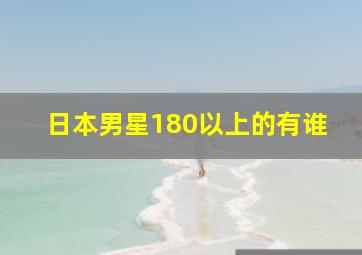 日本男星180以上的有谁